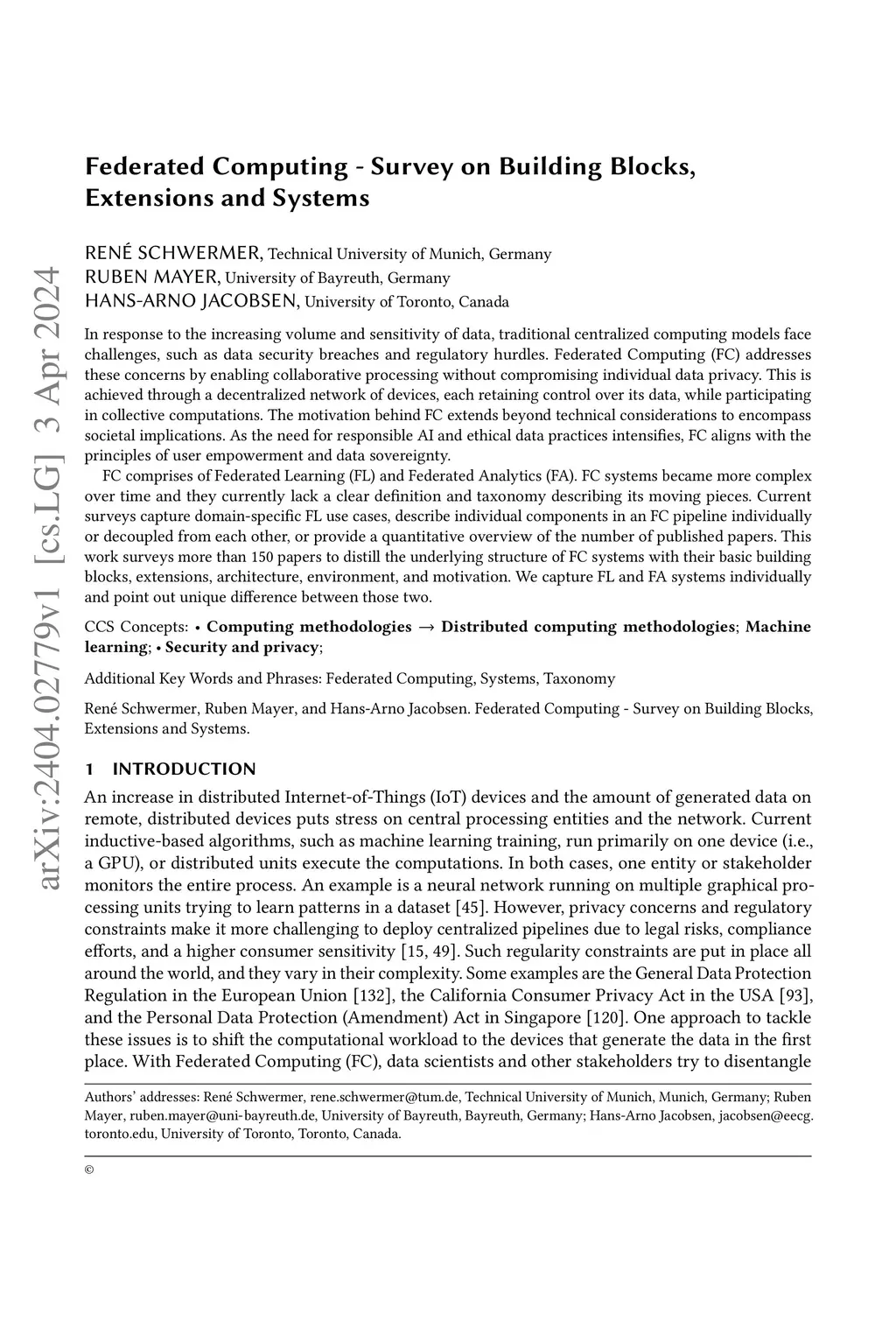 arXiv:2404.02779v1 [cs.LG] 3 Apr 2024

Federated Computing - Survey on Building Blocks, Extensions and Systems

RENÉ SCHWERMER, Technical University of Munich, Germany
RUBEN MAYER, University of Bayreuth, Germany
HANS-ARNO JACOBSEN, University of Toronto, Canada

In response to the increasing volume and sensitivity of data, traditional centralized computing models face challenges, such as data security breaches and regulatory hurdles. Federated Computing (FC) addresses these concerns by enabling collaborative processing without compromising individual data privacy. This is achieved through a decentralized network of devices, each retaining control over its data, while participating in collective computations. The motivation behind FC extends beyond technical considerations to encompass societal implications. As the need for responsible AI and ethical data practices intensifies, FC aligns with the principles of user empowerment and data sovereignty.

FC comprises of Federated Learning (FL) and Federated Analytics (FA). FC systems became more complex over time and they currently lack a clear definition and taxonomy describing its moving pieces. Current surveys capture domain-specific FL use cases, describe individual components in an FC pipeline individually or decoupled from each other, or provide a quantitative overview of the number of published papers. This work surveys more than 150 papers to distill the underlying structure of FC systems with their basic building blocks, extensions, architecture, environment, and motivation. We capture FL and FA systems individually and point out unique difference between those two.

CCS Concepts: • Computing methodologies → Distributed computing methodologies; Machine learning; • Security and privacy;

Additional Key Words and Phrases: Federated Computing, Systems, Taxonomy

René Schwermer, Ruben Mayer, and Hans-Arno Jacobsen. Federated Computing - Survey on Building Blocks, Extensions and Systems.

1 INTRODUCTION

An increase in distributed Internet-of-Things (IoT) devices and the amount of generated data on remote, distributed devices puts stress on central processing entities and the network. Current inductive-based algorithms, such as machine learning training, run primarily on one device (i.e., a GPU), or distributed units execute the computations. In both cases, one entity or stakeholder monitors the entire process. An example is a neural network running on multiple graphical processing units trying to learn patterns in a dataset [45]. However, privacy concerns and regulatory constraints make it more challenging to deploy centralized pipelines due to legal risks, compliance efforts, and a higher consumer sensitivity [15, 49]. Such regularity constraints are put in place all around the world, and they vary in their complexity. Some examples are the General Data Protection Regulation in the European Union [132], the California Consumer Privacy Act in the USA [93], and the Personal Data Protection (Amendment) Act in Singapore [120]. One approach to tackle these issues is to shift the computational workload to the devices that generate the data in the first place. With Federated Computing (FC), data scientists and other stakeholders try to disentangle

Authors' addresses: René Schwermer, rene.schwermer@tum.de, Technical University of Munich, Munich, Germany; Ruben Mayer, ruben.mayer@uni-bayreuth.de, University of Bayreuth, Bayreuth, Germany; Hans-Arno Jacobsen, jacobsen@eecg.toronto.edu, University of Toronto, Toronto, Canada.

©